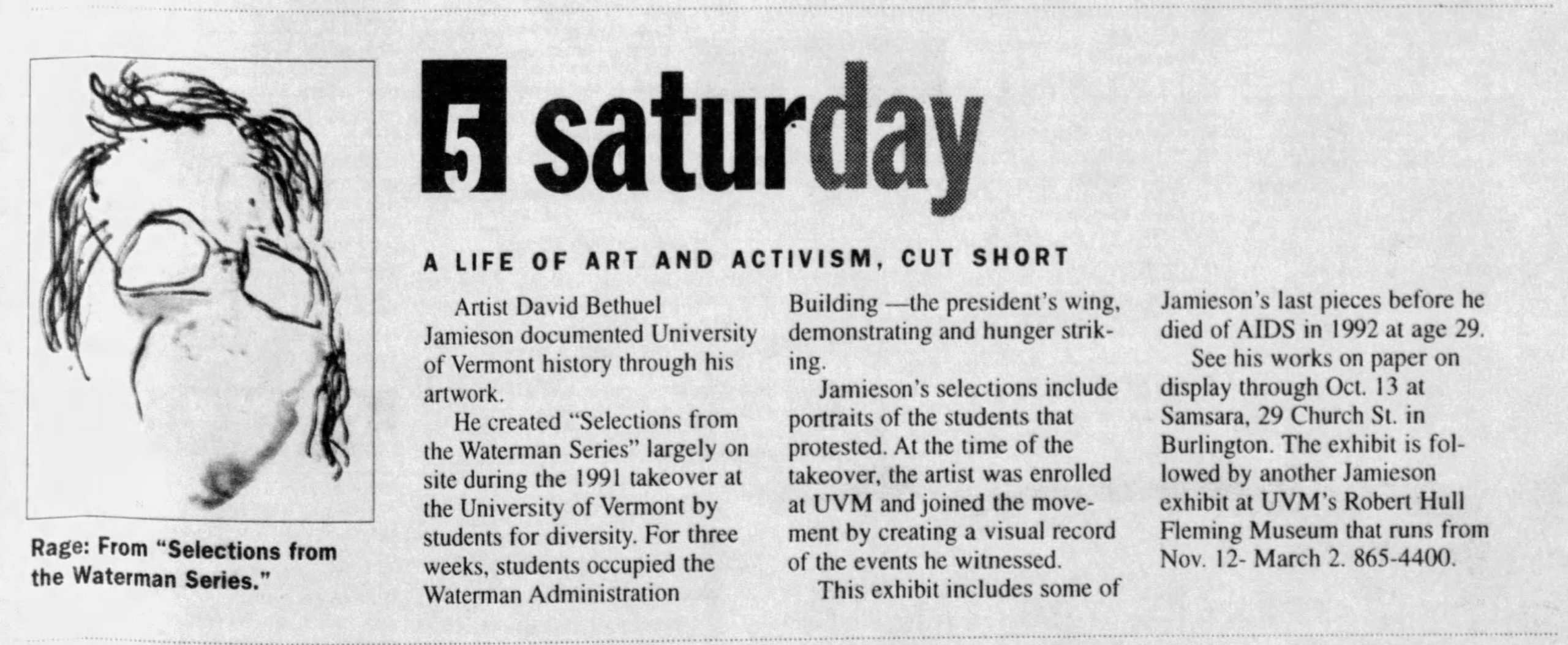 Rage: From "Selections from the Waterman Series."

5 saturday

A LIFE OF ART AND ACTIVISM, CUT SHORT

Artist David Bethuel Jamieson documented University of Vermont history through his artwork.

He created "Selections from the Waterman Series" largely on site during the 1991 takeover at the University of Vermont by students for diversity. For three weeks, students occupied the Waterman Administration Building —the president's wing, demonstrating and hunger striking.

Jamieson's selections include portraits of the students that protested. At the time of the takeover, the artist was enrolled at UVM and joined the movement by creating a visual record of the events he witnessed.

This exhibit includes some of Jamieson's last pieces before he died of AIDS in 1992 at age 29.

See his works on paper on display through Oct. 13 at Samsara, 29 Church St. in Burlington. The exhibit is followed by another Jamieson exhibit at UVM's Robert Hull Fleming Museum that runs from Nov. 12- March 2. 865-4400.